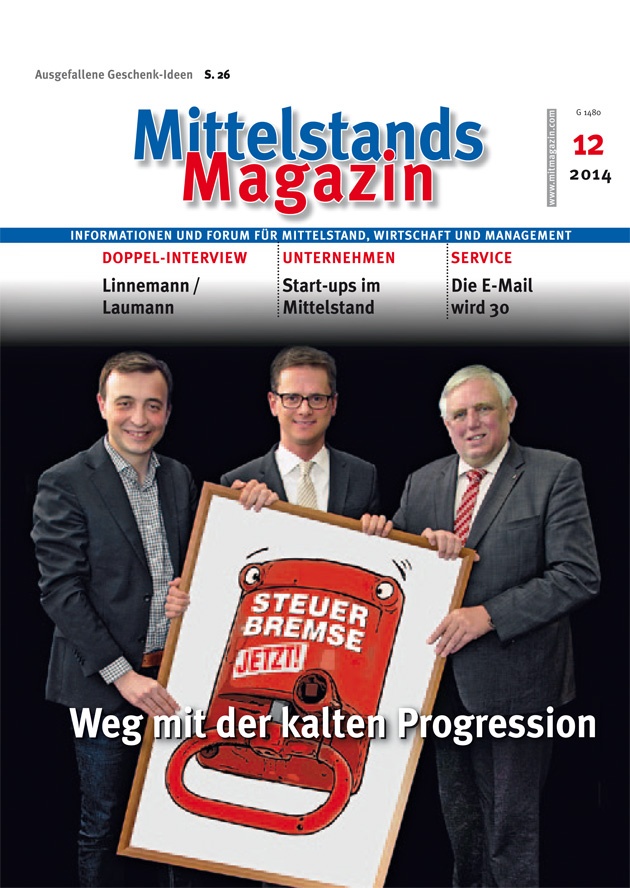 Ausgefallene Geschenk-Ideen S. 26

Mittelstands Magazin

www.mitmagazin.com

G 1480

12
2014

INFORMATIONEN UND FORUM FÜR MITTELSTAND, WIRTSCHAFT UND MANAGEMENT

DOPPEL-INTERVIEW
Linnemann / Laumann

UNTERNEHMEN
Start-ups im Mittelstand

SERVICE
Die E-Mail wird 30

STEUER BREMSE JETZT!

Weg mit der kalten Progression